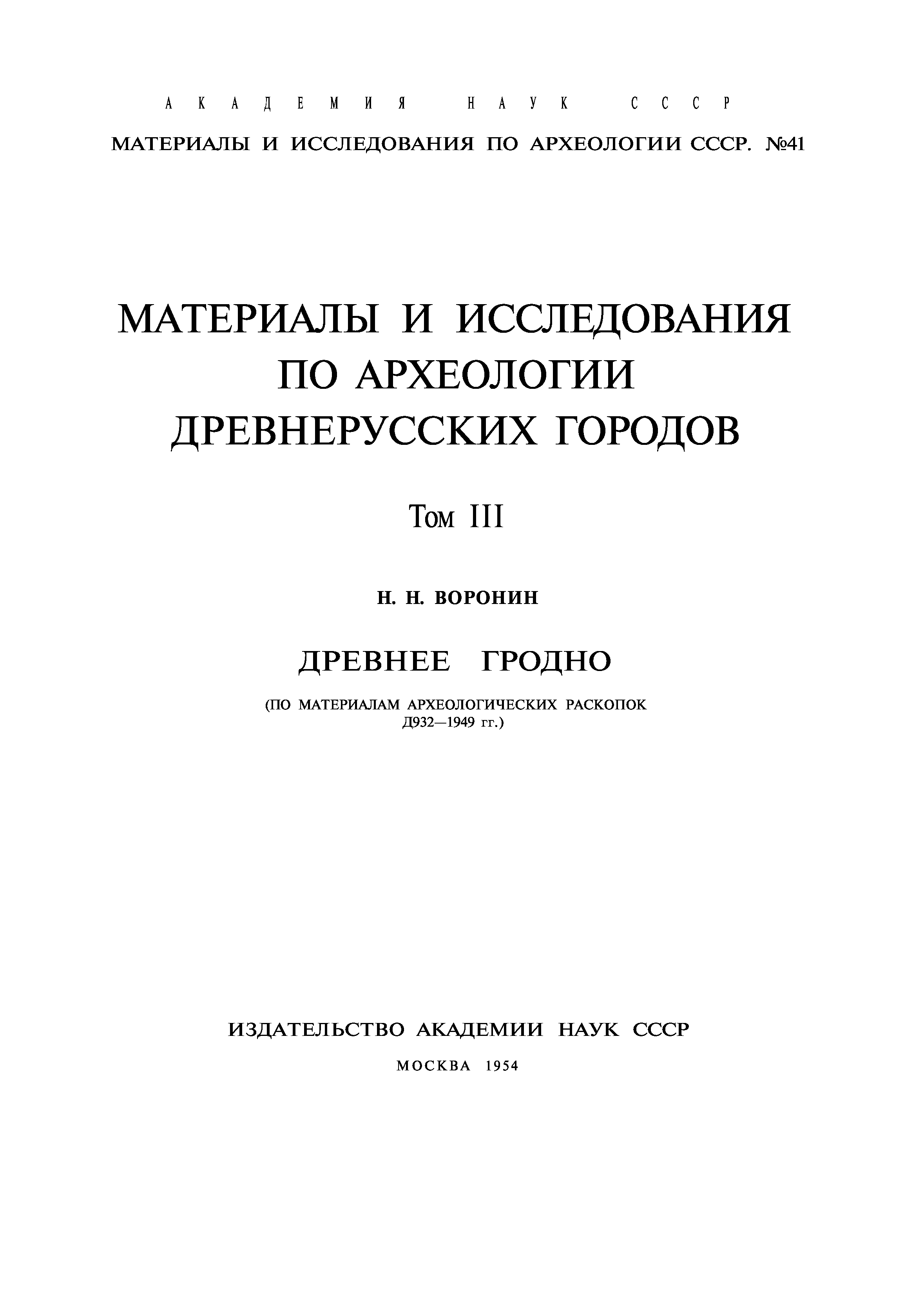 АКАДЕМИЯ НАУК СССР

МАТЕРИАЛЫ И ИССЛЕДОВАНИЯ ПО АРХЕОЛОГИИ СССР. №41

МАТЕРИАЛЫ И ИССЛЕДОВАНИЯ ПО АРХЕОЛОГИИ ДРЕВНЕРУССКИХ ГОРОДОВ

Том III

Н. Н. ВОРОНИН

ДРЕВНЕЕ ГРОДНО

(ПО МАТЕРИАЛАМ АРХЕОЛОГИЧЕСКИХ РАСКОПОК Д932—1949 гг.)

ИЗДАТЕЛЬСТВО АКАДЕМИИ НАУК СССР

МОСКВА 1954